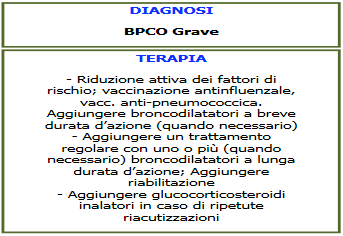 DIAGNOSI

BPCO Grave

TERAPIA

- Riduzione attiva dei fattori di rischio; vaccinazione antinfluenzale, vacc. anti-pneumococcica. Aggiungere broncodilatatori a breve durata d’azione (quando necessario)
- Aggiungere un trattamento regolare con uno o più (quando necessario) broncodilatatori a lunga durata d’azione; Aggiungere riabilitazione
- Aggiungere glucocorticosteroidi inalatori in caso di ripetute riacutizzazioni